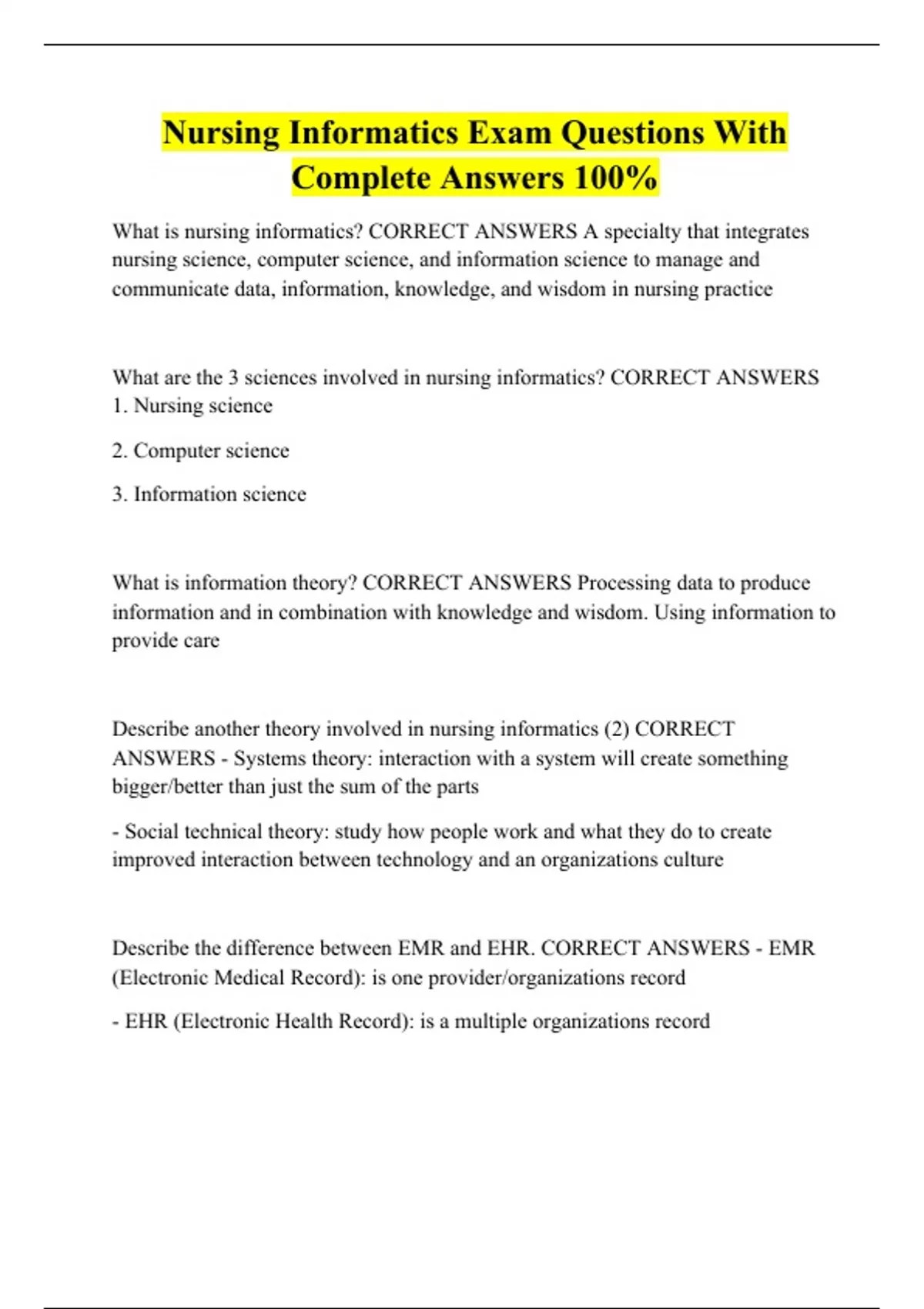 Nursing Informatics Exam Questions With Complete Answers 100%

What is nursing informatics? CORRECT ANSWERS A specialty that integrates nursing science, computer science, and information science to manage and communicate data, information, knowledge, and wisdom in nursing practice

What are the 3 sciences involved in nursing informatics? CORRECT ANSWERS 1. Nursing science

2. Computer science

3. Information science

What is information theory? CORRECT ANSWERS Processing data to produce information and in combination with knowledge and wisdom. Using information to provide care

Describe another theory involved in nursing informatics (2) CORRECT ANSWERS - Systems theory: interaction with a system will create something bigger/better than just the sum of the parts

- Social technical theory: study how people work and what they do to create improved interaction between technology and an organizations culture

Describe the difference between EMR and EHR. CORRECT ANSWERS - EMR (Electronic Medical Record): is one provider/organizations record

- EHR (Electronic Health Record): is a multiple organizations record